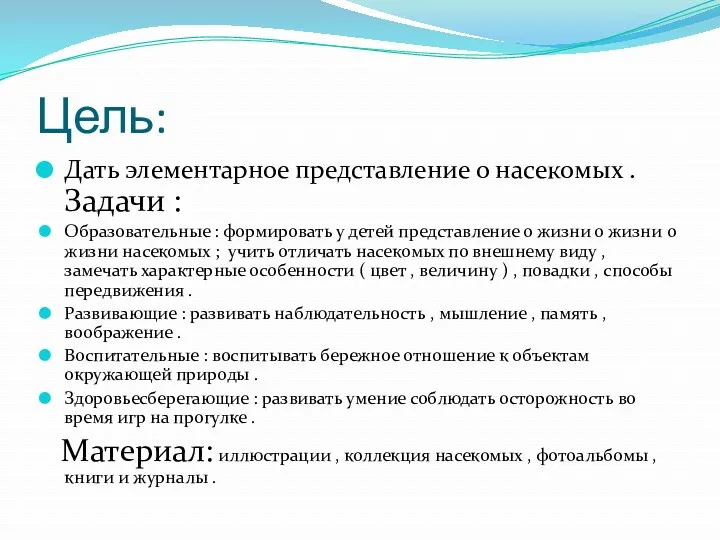 Цель:

Дать элементарное представление о насекомых .
Задачи :

Образовательные : формировать у детей представление о жизни о жизни о жизни насекомых ; учить отличать насекомых по внешнему виду , замечать характерные особенности ( цвет , величину ) , повадки , способы передвижения .

Развивающие : развивать наблюдательность , мышление , память , воображение .

Воспитательные : воспитывать бережное отношение к объектам окружающей природы .

Здоровьесберегающие : развивать умение соблюдать осторожность во время игр на прогулке .

Материал: иллюстрации , коллекция насекомых , фотоальбомы , книги и журналы .